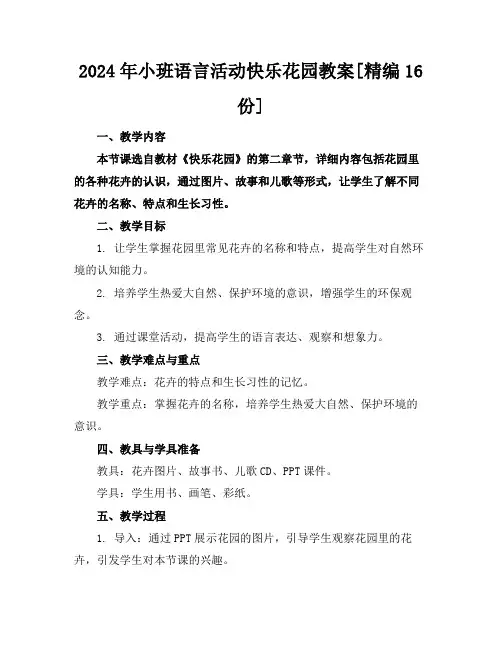 2024年小班语言活动快乐花园教案[精编16份]

一、教学内容

本节课选自教材《快乐花园》的第二章节，详细内容包括花园里的各种花卉的认识，通过图片、故事和儿歌等形式，让学生了解不同花卉的名称、特点和生长习性。

二、教学目标

1. 让学生掌握花园里常见花卉的名称和特点，提高学生对自然环境的认知能力。

2. 培养学生热爱大自然、保护环境的意识，增强学生的环保观念。

3. 通过课堂活动，提高学生的语言表达、观察和想象力。

三、教学难点与重点

教学难点：花卉的特点和生长习性的记忆。

教学重点：掌握花卉的名称，培养学生热爱大自然、保护环境的意识。

四、教具与学具准备

教具：花卉图片、故事书、儿歌CD、PPT课件。

学具：学生用书、画笔、彩纸。

五、教学过程

1. 导入：通过PPT展示花园的图片，引导学生观察花园里的花卉，引发学生对本节课的兴趣。